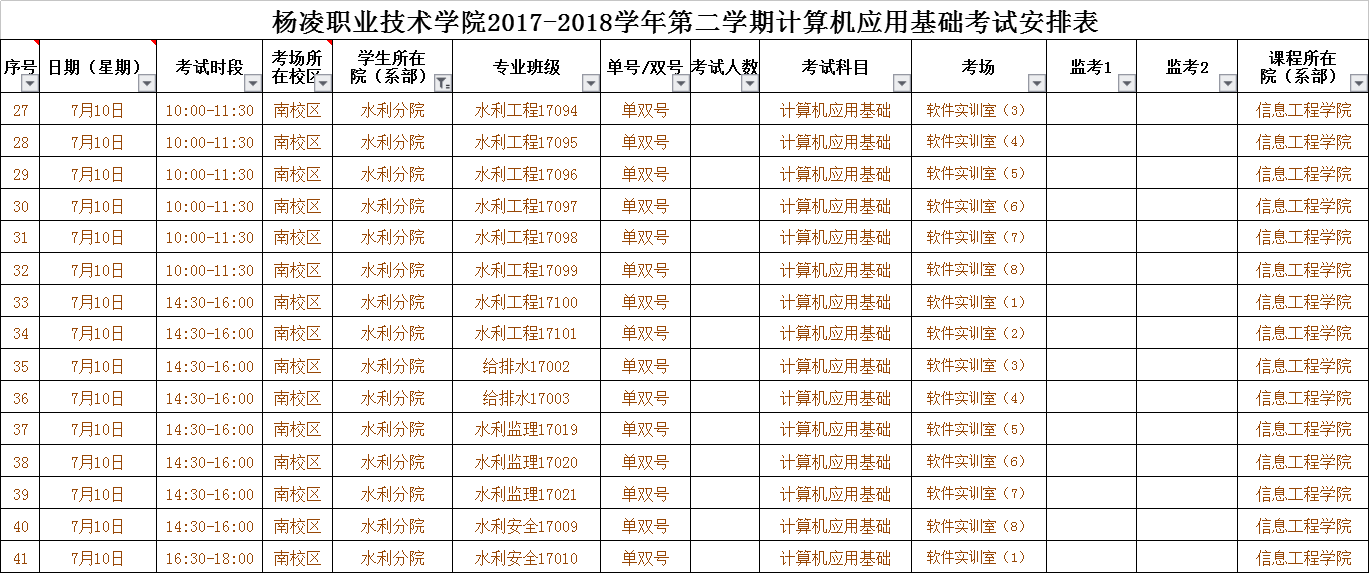 杨凌职业技术学院2017-2018学年第二学期计算机应用基础考试安排表

| 序号 | 日期（星期） | 考试时段 | 考场所在校区 | 学生所在院（系部） | 专业班级 | 单号/双号 | 考试人数 | 考试科目 | 考场 | 监考1 | 监考2 | 课程所在院（系部） |
|---|---|---|---|---|---|---|---|---|---|---|---|---|
| 27 | 7月10日 | 10:00-11:30 | 南校区 | 水利分院 | 水利工程17094 | 单双号 | | 计算机应用基础 | 软件实训室（3） | | | 信息工程学院 |
| 28 | 7月10日 | 10:00-11:30 | 南校区 | 水利分院 | 水利工程17095 | 单双号 | | 计算机应用基础 | 软件实训室（4） | | | 信息工程学院 |
| 29 | 7月10日 | 10:00-11:30 | 南校区 | 水利分院 | 水利工程17096 | 单双号 | | 计算机应用基础 | 软件实训室（5） | | | 信息工程学院 |
| 30 | 7月10日 | 10:00-11:30 | 南校区 | 水利分院 | 水利工程17097 | 单双号 | | 计算机应用基础 | 软件实训室（6） | | | 信息工程学院 |
| 31 | 7月10日 | 10:00-11:30 | 南校区 | 水利分院 | 水利工程17098 | 单双号 | | 计算机应用基础 | 软件实训室（7） | | | 信息工程学院 |
| 32 | 7月10日 | 10:00-11:30 | 南校区 | 水利分院 | 水利工程17099 | 单双号 | | 计算机应用基础 | 软件实训室（8） | | | 信息工程学院 |
| 33 | 7月10日 | 14:30-16:00 | 南校区 | 水利分院 | 水利工程17100 | 单双号 | | 计算机应用基础 | 软件实训室（1） | | | 信息工程学院 |
| 34 | 7月10日 | 14:30-16:00 | 南校区 | 水利分院 | 水利工程17101 | 单双号 | | 计算机应用基础 | 软件实训室（2） | | | 信息工程学院 |
| 35 | 7月10日 | 14:30-16:00 | 南校区 | 水利分院 | 给排水17002 | 单双号 | | 计算机应用基础 | 软件实训室（3） | | | 信息工程学院 |
| 36 | 7月10日 | 14:30-16:00 | 南校区 | 水利分院 | 给排水17003 | 单双号 | | 计算机应用基础 | 软件实训室（4） | | | 信息工程学院 |
| 37 | 7月10日 | 14:30-16:00 | 南校区 | 水利分院 | 水利监理17019 | 单双号 | | 计算机应用基础 | 软件实训室（5） | | | 信息工程学院 |
| 38 | 7月10日 | 14:30-16:00 | 南校区 | 水利分院 | 水利监理17020 | 单双号 | | 计算机应用基础 | 软件实训室（6） | | | 信息工程学院 |
| 39 | 7月10日 | 14:30-16:00 | 南校区 | 水利分院 | 水利监理17021 | 单双号 | | 计算机应用基础 | 软件实训室（7） | | | 信息工程学院 |
| 40 | 7月10日 | 14:30-16:00 | 南校区 | 水利分院 | 水利安全17009 | 单双号 | | 计算机应用基础 | 软件实训室（8） | | | 信息工程学院 |
| 41 | 7月10日 | 16:30-18:00 | 南校区 | 水利分院 | 水利安全17010 | 单双号 | | 计算机应用基础 | 软件实训室（1） | | | 信息工程学院 |